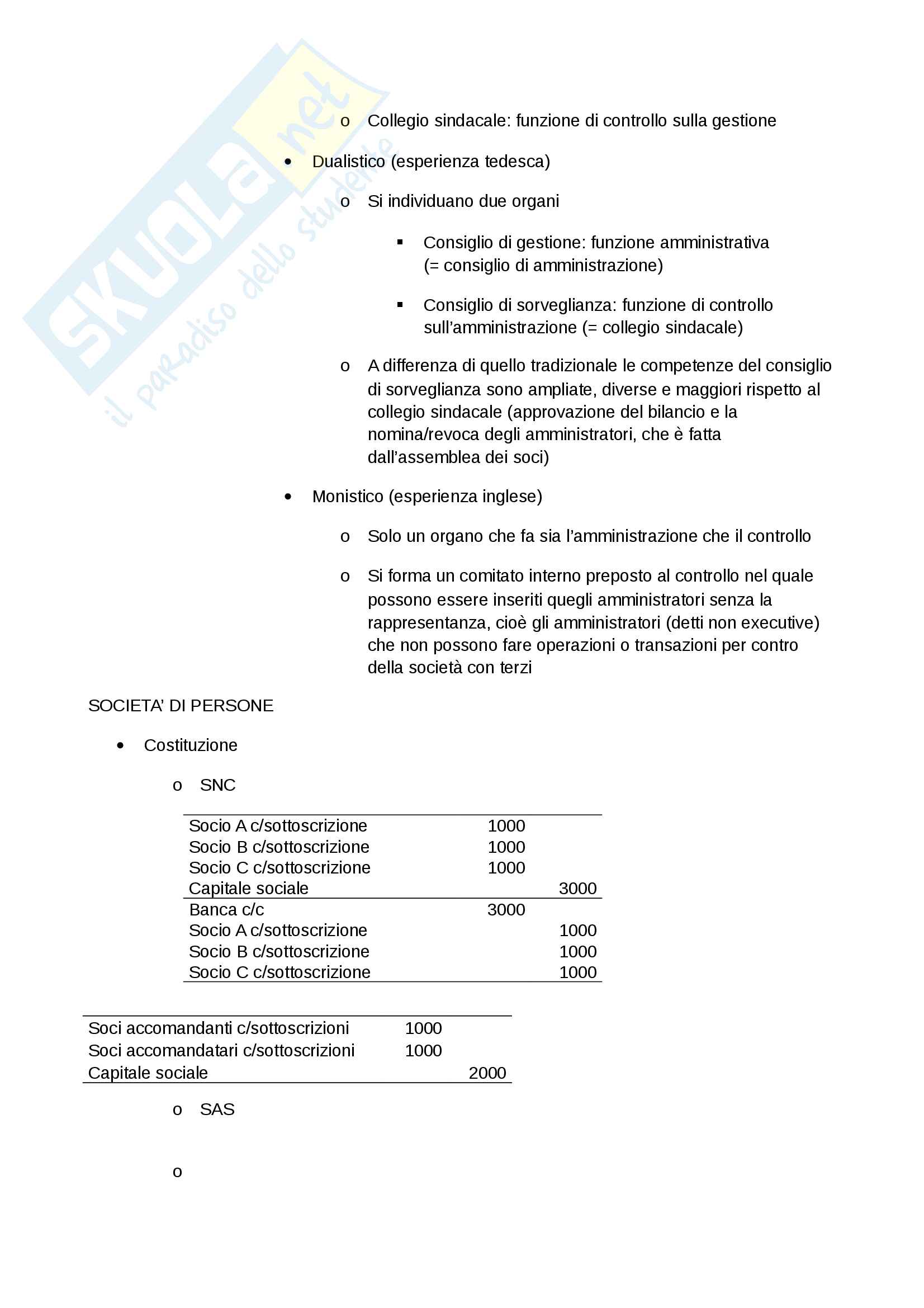 SKUOLA.net
il paradiso dello studente

o Collegio sindacale: funzione di controllo sulla gestione

• Dualistico (esperienza tedesca)

o Si individuano due organi

▪ Consiglio di gestione: funzione amministrativa (= consiglio di amministrazione)

▪ Consiglio di sorveglianza: funzione di controllo sull'amministrazione (= collegio sindacale)

o A differenza di quello tradizionale le competenze del consiglio di sorveglianza sono ampliate, diverse e maggiori rispetto al collegio sindacale (approvazione del bilancio e la nomina/revoca degli amministratori, che è fatta dall'assemblea dei soci)

• Monistico (esperienza inglese)

o Solo un organo che fa sia l'amministrazione che il controllo

o Si forma un comitato interno preposto al controllo nel quale possono essere inseriti quegli amministratori senza la rappresentanza, cioè gli amministratori (detti non executive) che non possono fare operazioni o transazioni per contro della società con terzi

SOCIETA' DI PERSONE

• Costituzione

o SNC

| | | |
|---|---|---|
| Socio A c/sottoscrizione | 1000 | |
| Socio B c/sottoscrizione | 1000 | |
| Socio C c/sottoscrizione | 1000 | |
| Capitale sociale | | 3000 |
| Banca c/c | 3000 | |
| Socio A c/sottoscrizione | | 1000 |
| Socio B c/sottoscrizione | | 1000 |
| Socio C c/sottoscrizione | | 1000 |

| | | |
|---|---|---|
| Soci accomandanti c/sottoscrizioni | 1000 | |
| Soci accomandatari c/sottoscrizioni | 1000 | |
| Capitale sociale | | 2000 |

o SAS

o